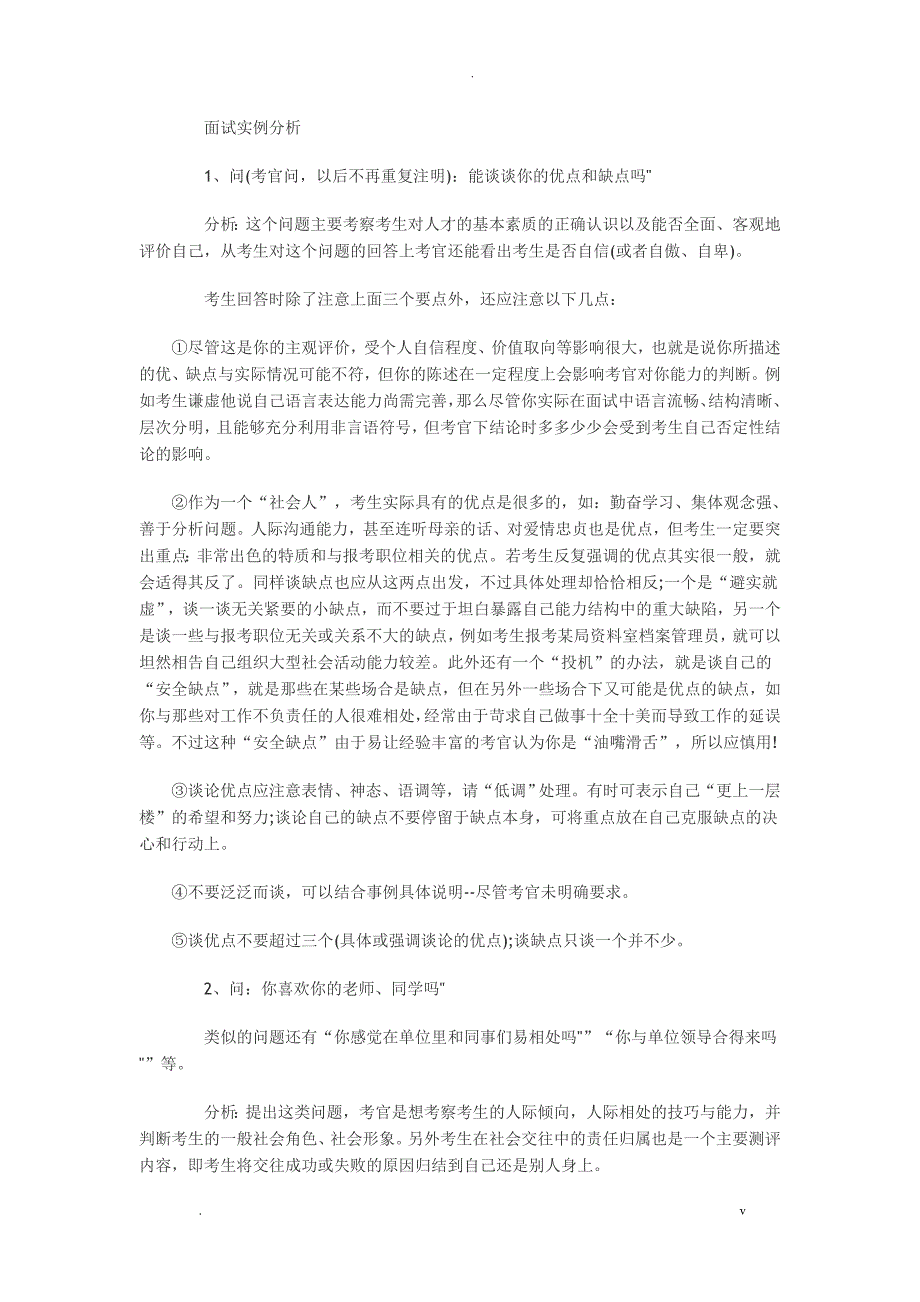 .

面试实例分析

1、问(考官问，以后不再重复注明)：能谈谈你的优点和缺点吗"

分析: 这个问题主要考察考生对人才的基本素质的正确认识以及能否全面、客观地评价自己，从考生对这个问题的回答上考官还能看出考生是否自信(或者自傲、自卑)。

考生回答时除了注意上面三个要点外，还应注意以下几点：

①尽管这是你的主观评价，受个人自信程度、价值取向等影响很大，也就是说你所描述的优、缺点与实际情况可能不符，但你的陈述在一定程度上会影响考官对你能力的判断。例如考生谦虚他说自己语言表达能力尚需完善，那么尽管你实际在面试中语言流畅、结构清晰、层次分明，且能够充分利用非言语符号，但考官下结论时多多少少会受到考生自己否定性结论的影响。

②作为一个“社会人”，考生实际具有的优点是很多的，如：勤奋学习、集体观念强、善于分析问题。人际沟通能力，甚至连听母亲的话、对爱情忠贞也是优点，但考生一定要突出重点: 非常出色的特质和与报考职位相关的优点。若考生反复强调的优点其实很一般，就会适得其反了。同样谈缺点也应从这两点出发，不过具体处理却恰恰相反;一个是“避实就虚”，谈一谈无关紧要的小缺点，而不要过于坦白暴露自己能力结构中的重大缺陷，另一个是谈一些与报考职位无关或关系不大的缺点，例如考生报考某局资料室档案管理员，就可以坦然相告自己组织大型社会活动能力较差。此外还有一个“投机”的办法，就是谈自己的“安全缺点”，就是那些在某些场合是缺点，但在另外一些场合下又可能是优点的缺点，如你与那些对工作不负责任的人很难相处，经常由于苛求自己做事十全十美而导致工作的延误等。不过这种“安全缺点”由于易让经验丰富的考官认为你是“油嘴滑舌”，所以应慎用!

③谈论优点应注意表情、神态、语调等，请“低调”处理。有时可表示自己“更上一层楼”的希望和努力;谈论自己的缺点不要停留于缺点本身，可将重点放在自己克服缺点的决心和行动上。

④不要泛泛而谈，可以结合事例具体说明--尽管考官未明确要求。

⑤谈优点不要超过三个(具体或强调谈论的优点);谈缺点只谈一个并不少。

2、问：你喜欢你的老师、同学吗"

类似的问题还有“你感觉在单位里和同事们易相处吗"”“你与单位领导合得来吗"”等。

分析: 提出这类问题，考官是想考察考生的人际倾向，人际相处的技巧与能力，并判断考生的一般社会角色、社会形象。另外考生在社会交往中的责任归属也是一个主要测评内容，即考生将交往成功或失败的原因归结到自己还是别人身上。

.　v